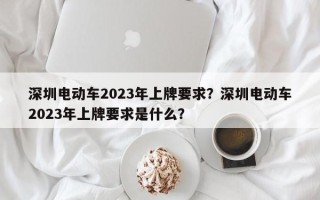 深圳电动车2023年上牌要求？深圳电动车2023年上牌要求是什么？